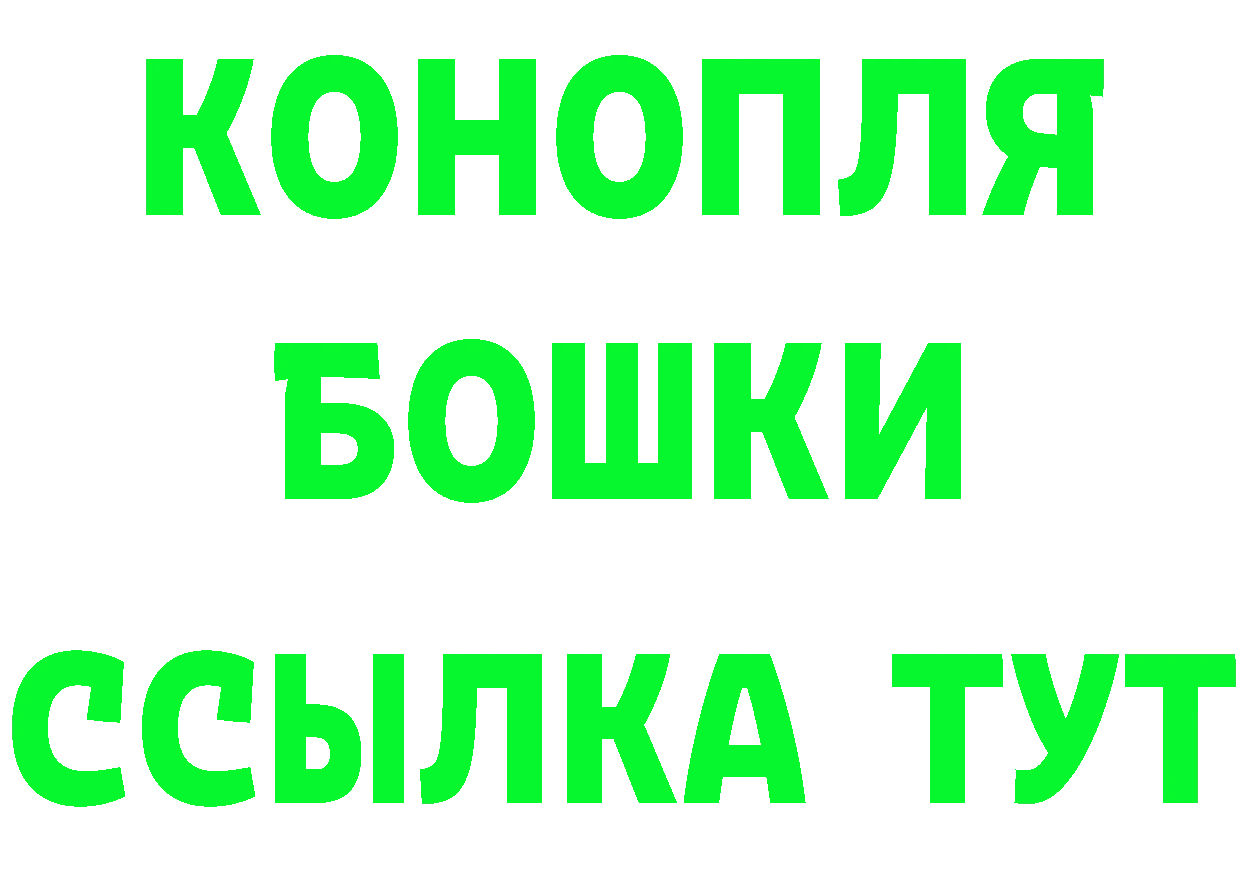 КОНОПЛЯ
БОШКИ
ССЫЛКА ТУТ